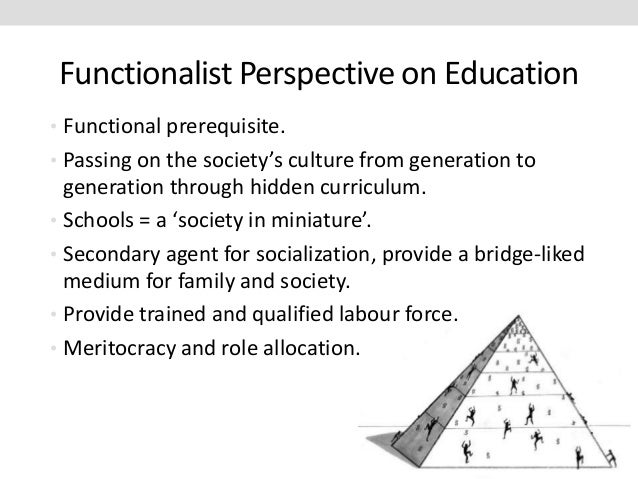 Functionalist Perspective on Education

• Functional prerequisite.
• Passing on the society's culture from generation to generation through hidden curriculum.
• Schools = a 'society in miniature'.
• Secondary agent for socialization, provide a bridge-liked medium for family and society.
• Provide trained and qualified labour force.
• Meritocracy and role allocation.